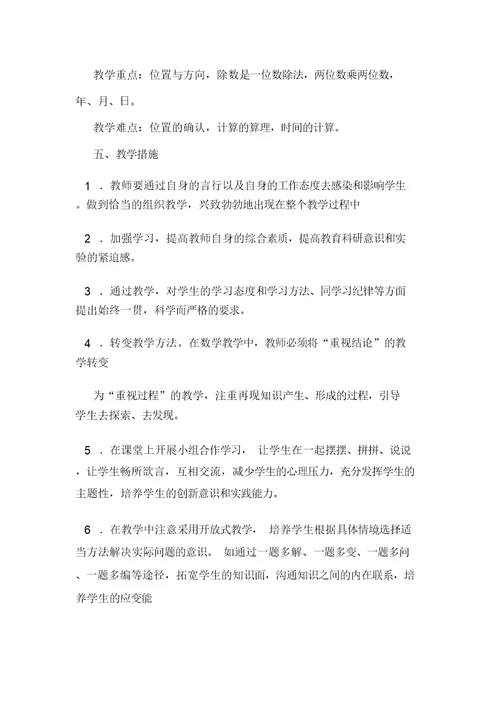 教学重点：位置与方向，除数是一位数除法，两位数乘两位数，年、月、日。

教学难点：位置的确认，计算的算理，时间的计算。

五、教学措施

1 ．教师要通过自身的言行以及自身的工作态度去感染和影响学生。做到恰当的组织教学，兴致勃勃地出现在整个教学过程中

2 ．加强学习，提高教师自身的综合素质，提高教育科研意识和实验的紧迫感。

3 ．通过教学，对学生的学习态度和学习方法、同学习纪律等方面提出始终一贯，科学而严格的要求。

4 ．转变教学方法。在数学教学中，教师必须将“重视结论”的教学转变

为“重视过程”的教学，注重再现知识产生、形成的过程，引导学生去探索、去发现。

5 ．在课堂上开展小组合作学习， 让学生在一起摆摆、拼拼、说说，让学生畅所欲言，互相交流，减少学生的心理压力，充分发挥学生的主题性，培养学生的创新意识和实践能力。

6 ．在教学中注意采用开放式教学， 培养学生根据具体情境选择适当方法解决实际问题的意识。 如通过一题多解、一题多变、一题多问、一题多编等途径，拓宽学生的知识面，沟通知识之间的内在联系，培养学生的应变能